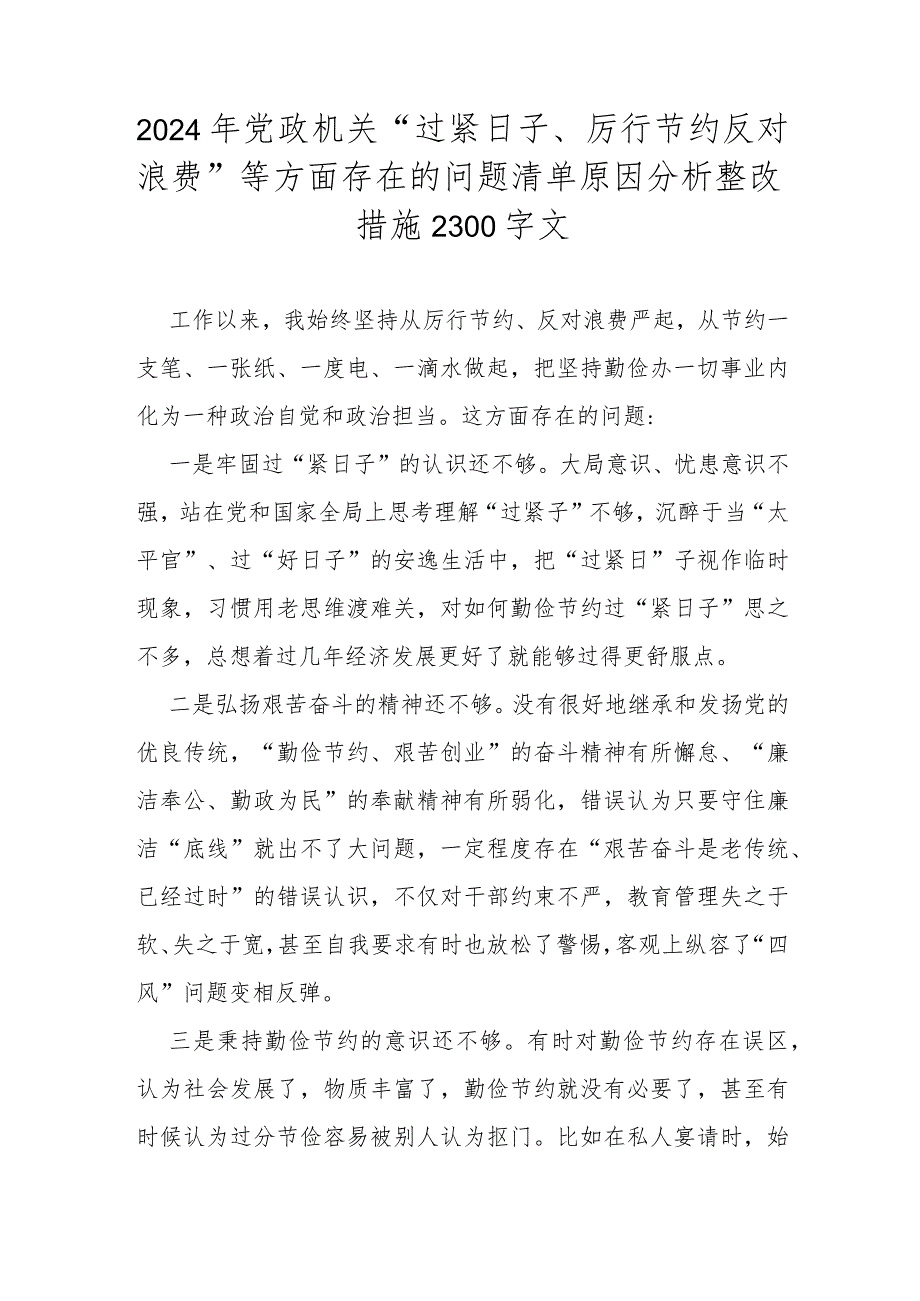 2024年党政机关“过紧日子、厉行节约反对浪费”等方面存在的问题清单原因分析整改措施2300字文

工作以来，我始终坚持从厉行节约、反对浪费严起，从节约一支笔、一张纸、一度电、一滴水做起，把坚持勤俭办一切事业内化为一种政治自觉和政治担当。这方面存在的问题：

一是牢固过“紧日子”的认识还不够。大局意识、忧患意识不强，站在党和国家全局上思考理解“过紧子”不够，沉醉于当“太平官”、过“好日子”的安逸生活中，把“过紧日”子视作临时现象，习惯用老思维渡难关，对如何勤俭节约过“紧日子”思之不多，总想着过几年经济发展更好了就能够过得更舒服点。

二是弘扬艰苦奋斗的精神还不够。没有很好地继承和发扬党的优良传统，“勤俭节约、艰苦创业”的奋斗精神有所懈怠、“廉洁奉公、勤政为民”的奉献精神有所弱化，错误认为只要守住廉洁“底线”就出不了大问题，一定程度存在“艰苦奋斗是老传统、已经过时”的错误认识，不仅对干部约束不严，教育管理失之于软、失之于宽，甚至自我要求有时也放松了警惕，客观上纵容了“四风”问题变相反弹。

三是秉持勤俭节约的意识还不够。有时对勤俭节约存在误区，认为社会发展了，物质丰富了，勤俭节约就没有必要了，甚至有时候认为过分节俭容易被别人认为抠门。比如在私人宴请时，始